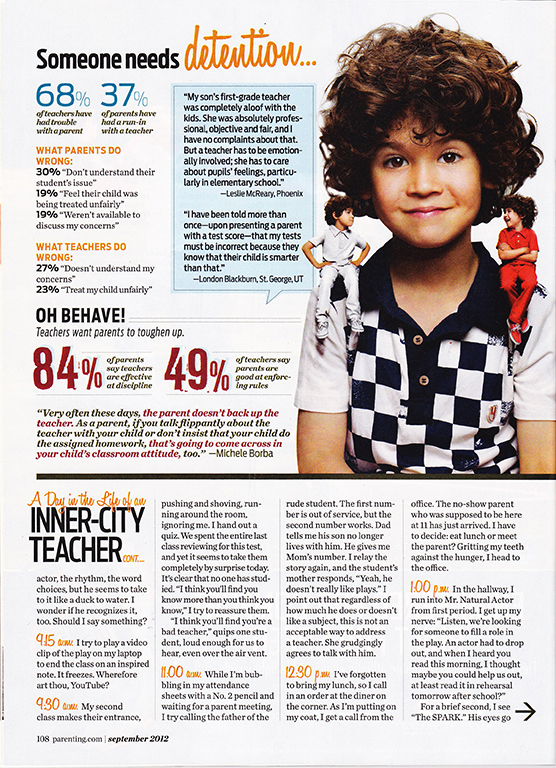 Someone needs detention...

68% of teachers have had trouble with a parent

37% of parents have had a run-in with a teacher

WHAT PARENTS DO WRONG:
30% "Don't understand their student's issue"
19% "Feel their child was being treated unfairly"
19% "Weren't available to discuss my concerns"

WHAT TEACHERS DO WRONG:
27% "Doesn't understand my concerns"
23% "Treat my child unfairly"

"My son's first-grade teacher was completely aloof with the kids. She was absolutely professional, objective and fair, and I have no complaints about that. But a teacher has to be emotionally involved; she has to care about pupils' feelings, particularly in elementary school."
—Leslie McReary, Phoenix

"I have been told more than once—upon presenting a parent with a test score—that my tests must be incorrect because they know that their child is smarter than that."
—London Blackburn, St. George, UT

OH BEHAVE!
Teachers want parents to toughen up.

84% of parents say teachers are effective at discipline

49% of teachers say parents are good at enforcing rules

"Very often these days, the parent doesn't back up the teacher. As a parent, if you talk flippantly about the teacher with your child or don't insist that your child do the assigned homework, that's going to come across in your child's classroom attitude, too." —Michele Borba

A Day in the Life of an INNER-CITY TEACHER CONT...

actor, the rhythm, the word choices, but he seems to take to it like a duck to water. I wonder if he recognizes it, too. Should I say something?

9:15 a.m. I try to play a video clip of the play on my laptop to end the class on an inspired note. It freezes. Wherefore art thou, YouTube?

9:30 a.m. My second class makes their entrance, pushing and shoving, running around the room, ignoring me. I hand out a quiz. We spent the entire last class reviewing for this test, and yet it seems to take them completely by surprise today. It's clear that no one has studied. "I think you'll find you know more than you think you know," I try to reassure them.

"I think you'll find you're a bad teacher," quips one student, loud enough for us to hear, even over the air vent.

11:00 a.m. While I'm bubbling in my attendance sheets with a No. 2 pencil and waiting for a parent meeting, I try calling the father of the rude student. The first number is out of service, but the second number works. Dad tells me his son no longer lives with him. He gives me Mom's number. I relay the story again, and the student's mother responds, "Yeah, he doesn't really like plays." I point out that regardless of how much he does or doesn't like a subject, this is not an acceptable way to address a teacher. She grudgingly agrees to talk with him.

12:30 p.m. I've forgotten to bring my lunch, so I call in an order at the diner on the corner. As I'm putting on my coat, I get a call from the office. The no-show parent who was supposed to be here at 11 has just arrived. I have to decide: eat lunch or meet the parent? Gritting my teeth against the hunger, I head to the office.

1:00 p.m. In the hallway, I run into Mr. Natural Actor from first period. I get up my nerve: "Listen, we're looking for someone to fill a role in the play. An actor had to drop out, and when I heard you read this morning, I thought maybe you could help us out, at least read it in rehearsal tomorrow after school?"

For a brief second, I see "The SPARK." His eyes go

108 parenting.com | september 2012